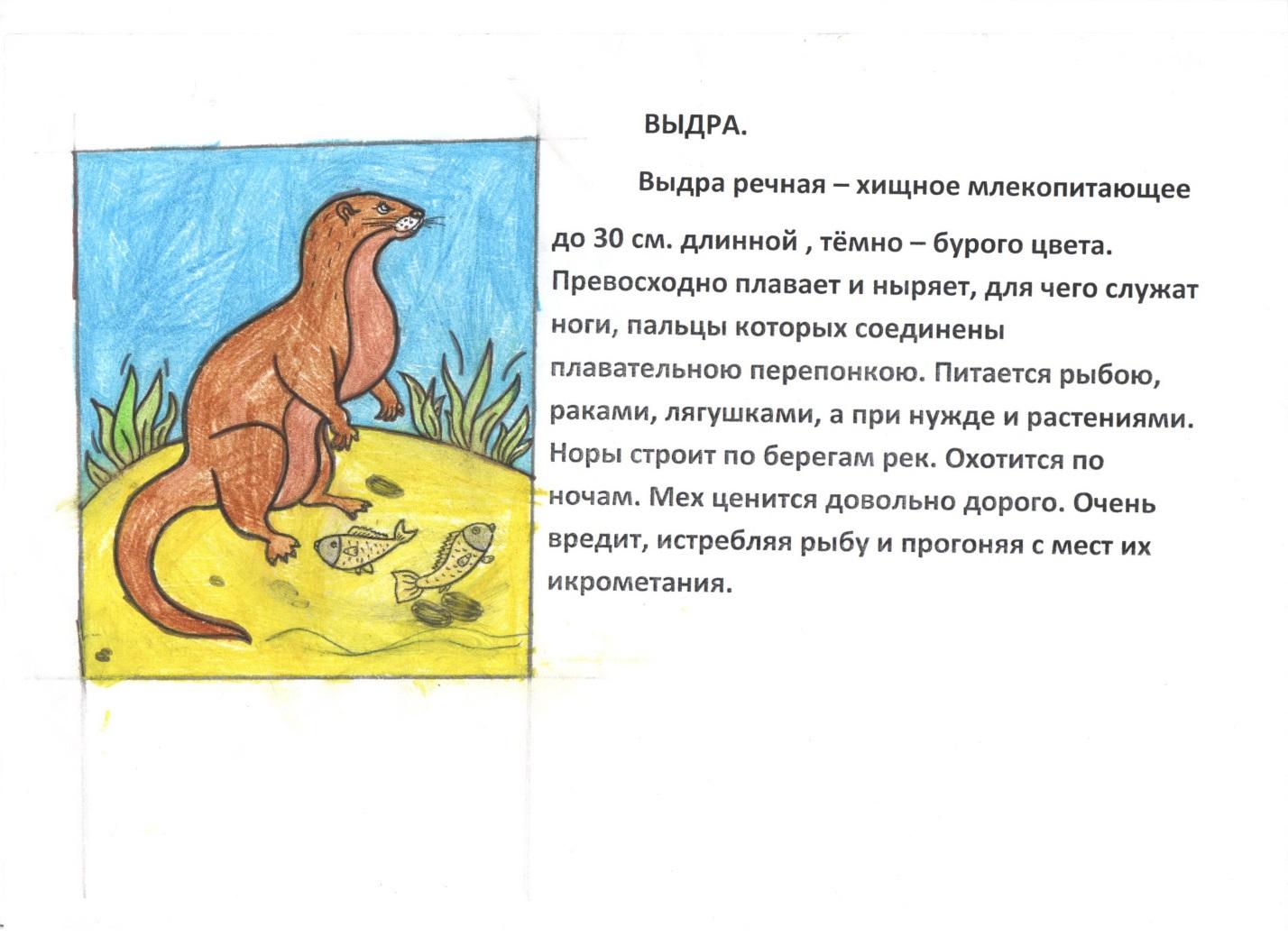 ВЫДРА.

Выдра речная – хищное млекопитающее до 30 см. длинной , тёмно – бурого цвета. Превосходно плавает и ныряет, для чего служат ноги, пальцы которых соединены плавательною перепонкою. Питается рыбою, раками, лягушками, а при нужде и растениями. Норы строит по берегам рек. Охотится по ночам. Мех ценится довольно дорого. Очень вредит, истребляя рыбу и прогоняя с мест их икрометания.